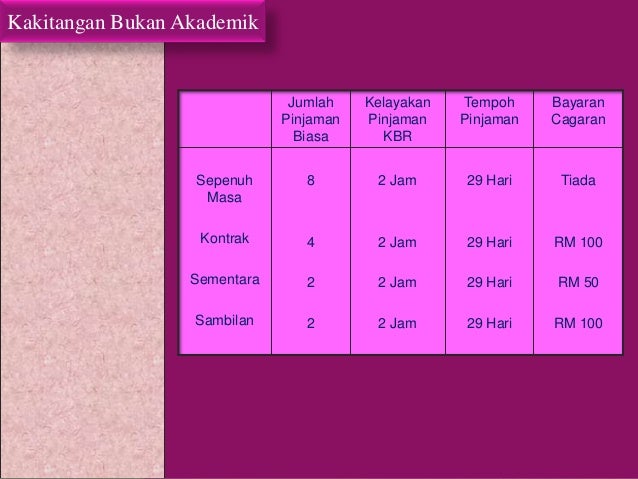 Kakitangan Bukan Akademik

|  | Jumlah Pinjaman Biasa | Kelayakan Pinjaman KBR | Tempoh Pinjaman | Bayaran Cagaran |
|---|---|---|---|---|
| Sepenuh Masa | 8 | 2 Jam | 29 Hari | Tiada |
| Kontrak | 4 | 2 Jam | 29 Hari | RM 100 |
| Sementara | 2 | 2 Jam | 29 Hari | RM 50 |
| Sambilan | 2 | 2 Jam | 29 Hari | RM 100 |